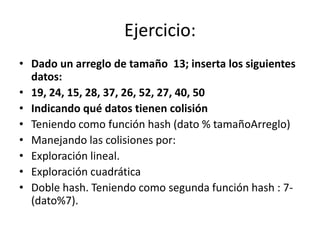 Ejercicio:

• Dado un arreglo de tamaño 13; inserta los siguientes datos:
• 19, 24, 15, 28, 37, 26, 52, 27, 40, 50
• Indicando qué datos tienen colisión
• Teniendo como función hash (dato % tamañoArreglo)
• Manejando las colisiones por:
• Exploración lineal.
• Exploración cuadrática
• Doble hash. Teniendo como segunda función hash : 7-(dato%7).